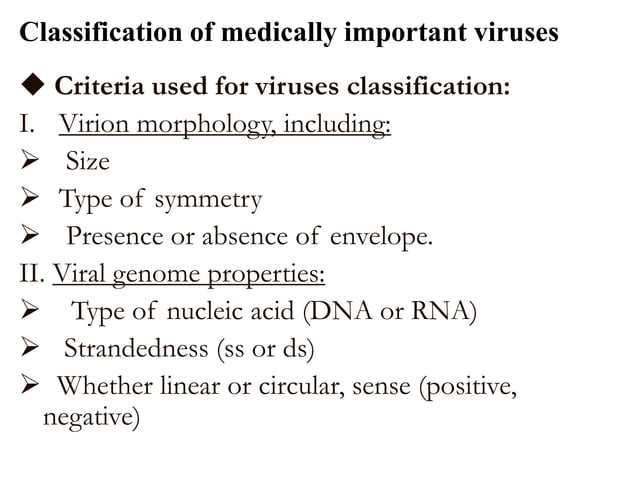 Classification of medically important viruses

◆ Criteria used for viruses classification:

I. Virion morphology, including:

➢ Size

➢ Type of symmetry

➢ Presence or absence of envelope.

II. Viral genome properties:

➢ Type of nucleic acid (DNA or RNA)

➢ Strandedness (ss or ds)

➢ Whether linear or circular, sense (positive, negative)